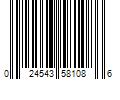 0 24543 58108 6